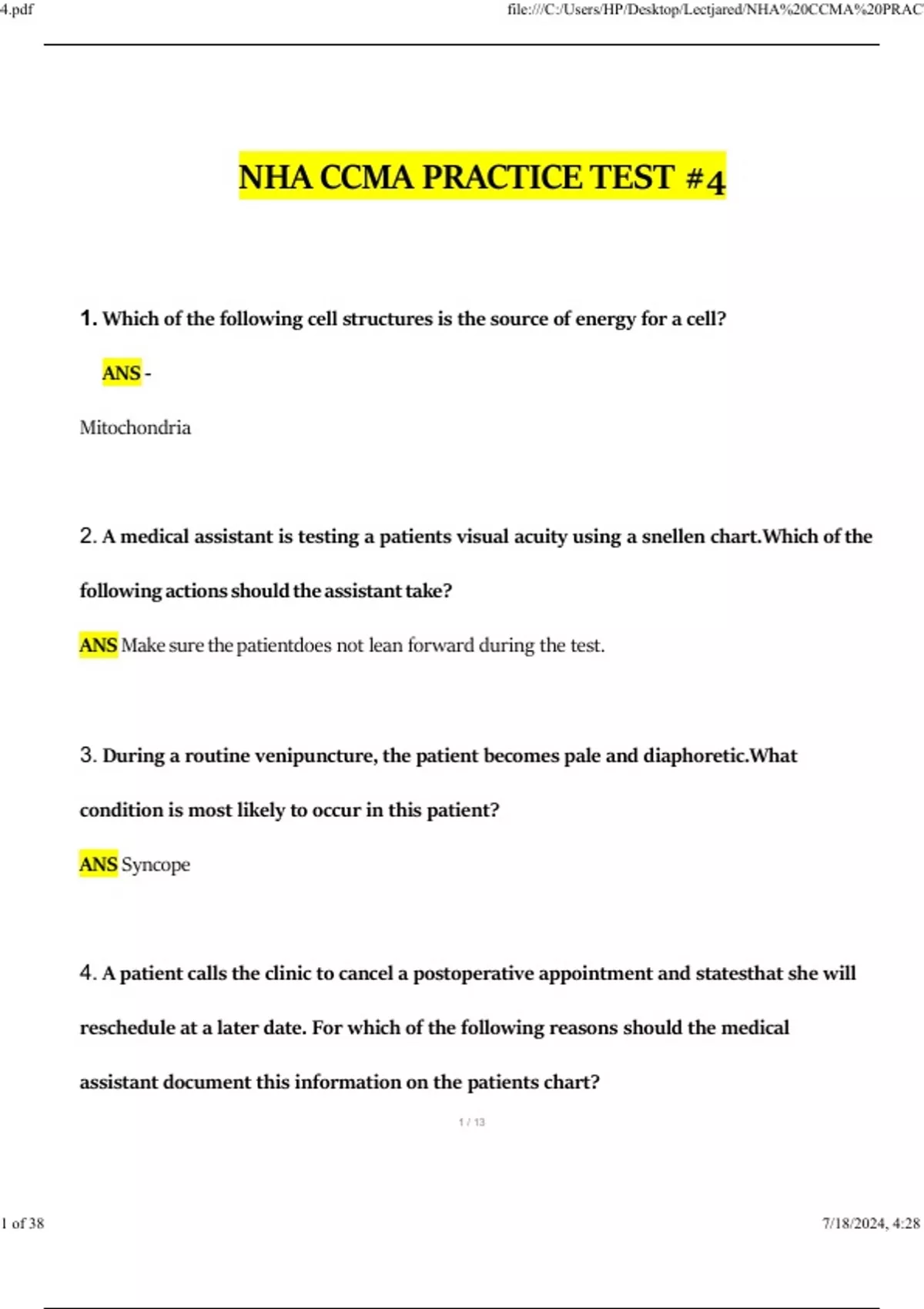 4.pdf

file:///C:/Users/HP/Desktop/Lectjared/NHA%20CCMA%20PRAC

NHA CCMA PRACTICE TEST #4

1. Which of the following cell structures is the source of energy for a cell?

ANS -

Mitochondria

2. A medical assistant is testing a patients visual acuity using a snellen chart.Which of the following actions should the assistant take?

ANS Make sure the patientdoes not lean forward during the test.

3. During a routine venipuncture, the patient becomes pale and diaphoretic.What condition is most likely to occur in this patient?

ANS Syncope

4. A patient calls the clinic to cancel a postoperative appointment and statesthat she will reschedule at a later date. For which of the following reasons should the medical assistant document this information on the patients chart?

1 / 13

1 of 38

7/18/2024, 4:28